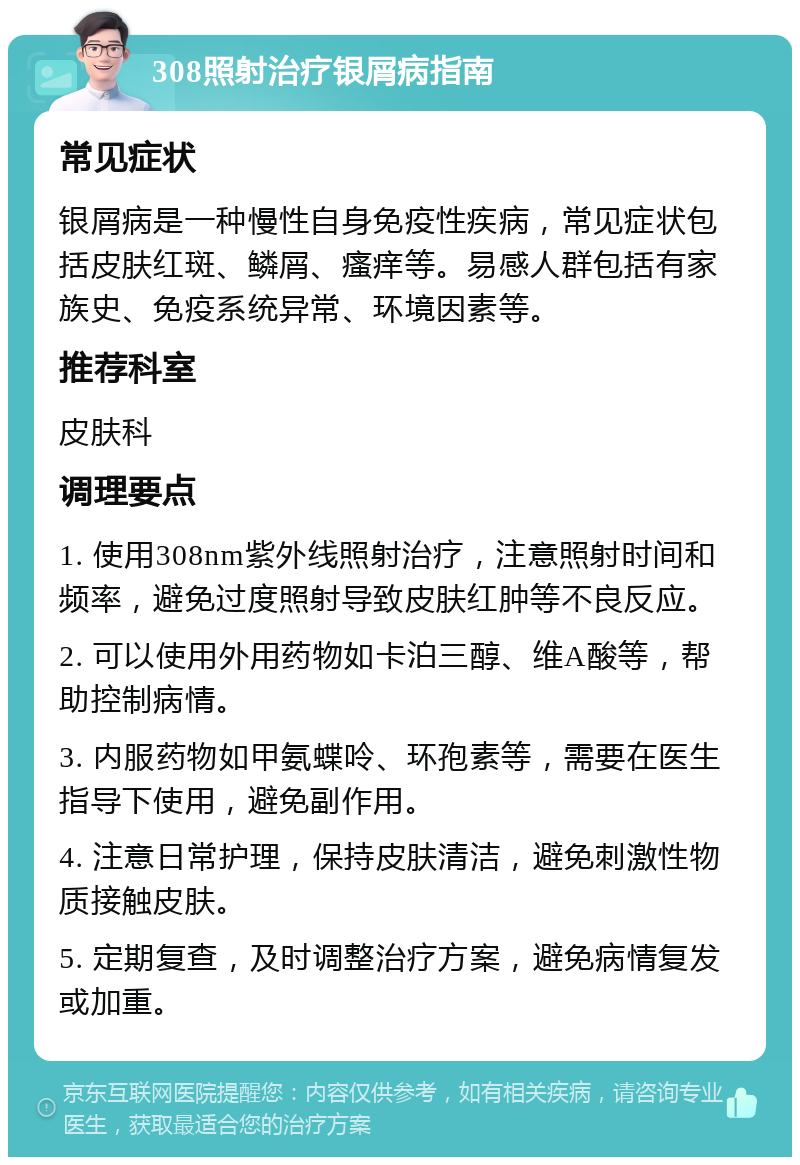 308照射治疗银屑病指南

常见症状

银屑病是一种慢性自身免疫性疾病，常见症状包括皮肤红斑、鳞屑、瘙痒等。易感人群包括有家族史、免疫系统异常、环境因素等。

推荐科室

皮肤科

调理要点

1. 使用308nm紫外线照射治疗，注意照射时间和频率，避免过度照射导致皮肤红肿等不良反应。

2. 可以使用外用药物如卡泊三醇、维A酸等，帮助控制病情。

3. 内服药物如甲氨蝶呤、环孢素等，需要在医生指导下使用，避免副作用。

4. 注意日常护理，保持皮肤清洁，避免刺激性物质接触皮肤。

5. 定期复查，及时调整治疗方案，避免病情复发或加重。

京东互联网医院提醒您：内容仅供参考，如有相关疾病，请咨询专业医生，获取最适合您的治疗方案